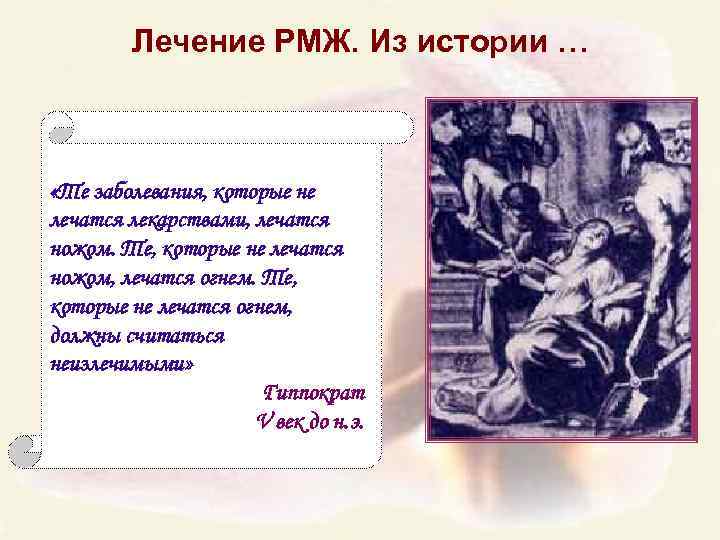 Лечение РМЖ. Из истории …

«Те заболевания, которые не лечатся лекарствами, лечатся ножом. Те, которые не лечатся ножом, лечатся огнем. Те, которые не лечатся огнем, должны считаться неизлечимыми»

Гиппократ
V век до н.э.